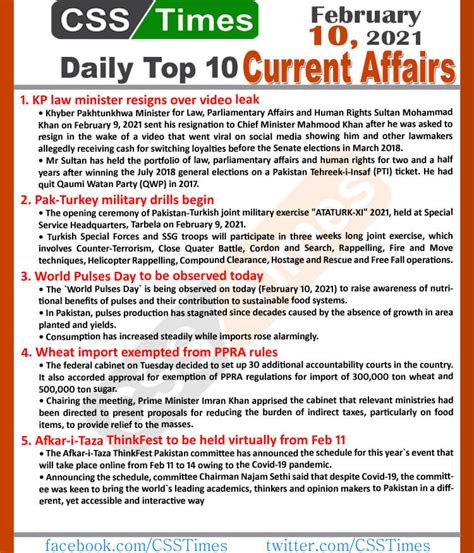 CSS Times

February 10, 2021

Daily Top 10 Current Affairs

1. KP law minister resigns over video leak

• Khyber Pakhtunkhwa Minister for Law, Parliamentary Affairs and Human Rights Sultan Mohammad Khan on February 9, 2021 sent his resignation to Chief Minister Mahmood Khan after he was asked to resign in the wake of a video that went viral on social media showing him and other lawmakers allegedly receiving cash for switching loyalties before the Senate elections in March 2018.

• Mr Sultan has held the portfolio of law, parliamentary affairs and human rights for two and a half years after winning the July 2018 general elections on a Pakistan Tehreek-i-Insaf (PTI) ticket. He had quit Qaumi Watan Party (QWP) in 2017.

2. Pak-Turkey military drills begin

• The opening ceremony of Pakistan-Turkish joint military exercise "ATATURK-XI" 2021, held at Special Service Headquarters, Tarbela on February 9, 2021.

• Turkish Special Forces and SSG troops will participate in three weeks long joint exercise, which involves Counter-Terrorism, Close Quater Battle, Cordon and Search, Rappelling, Fire and Move techniques, Helicopter Rappelling, Compound Clearance, Hostage and Rescue and Free Fall operations.

3. World Pulses Day to be observed today

• The `World Pulses Day` is being observed on today (February 10, 2021) to raise awareness of nutritional benefits of pulses and their contribution to sustainable food systems.

• In Pakistan, pulses production has stagnated since decades caused by the absence of growth in area planted and yields.

• Consumption has increased steadily while imports rose alarmingly.

4. Wheat import exempted from PPRA rules

• The federal cabinet on Tuesday decided to set up 30 additional accountability courts in the country. It also accorded approval for exemption of PPRA regulations for import of 300,000 ton wheat and 500,000 ton sugar.

• Chairing the meeting, Prime Minister Imran Khan apprised the cabinet that relevant ministries had been directed to present proposals for reducing the burden of indirect taxes, particularly on food items, to provide relief to the masses.

5. Afkar-i-Taza ThinkFest to be held virtually from Feb 11

• The Afkar-i-Taza ThinkFest Pakistan committee has announced the schedule for this year`s event that will take place online from Feb 11 to 14 owing to the Covid-19 pandemic.

• Announcing the schedule, committee Chairman Najam Sethi said that despite Covid-19, the committee was keen to bring the world`s leading academics, thinkers and opinion makers to Pakistan in a different, yet accessible and interactive way

facebook.com/CSSTimes twitter.com/CSSTimes